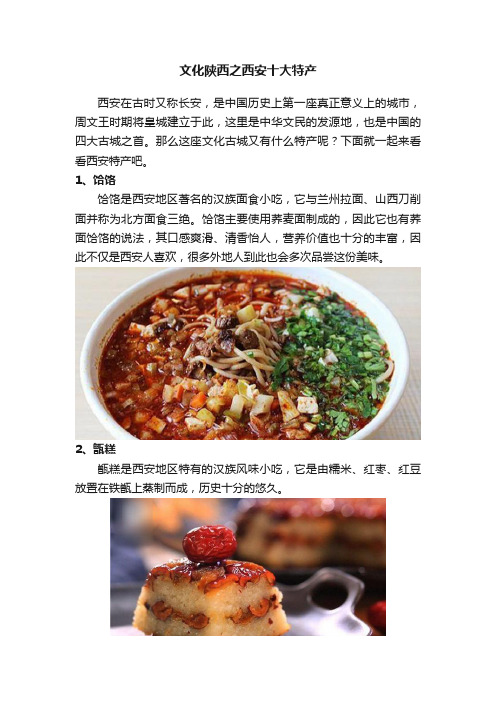 文化陕西之西安十大特产

西安在古时又称长安，是中国历史上第一座真正意义上的城市，周文王时期将皇城建立于此，这里是中华文民的发源地，也是中国的四大古城之首。那么这座文化古城又有什么特产呢？下面就一起来看看西安特产吧。

1、饸饹

饸饹是西安地区著名的汉族面食小吃，它与兰州拉面、山西刀削面并称为北方面食三绝。饸饹主要使用荞麦面制成的，因此它也有荞面饸饹的说法，其口感爽滑、清香怡人，营养价值也十分的丰富，因此不仅是西安人喜欢，很多外地人到此也会多次品尝这份美味。

2、甑糕

甑糕是西安地区特有的汉族风味小吃，它是由糯米、红枣、红豆放置在铁甑上蒸制而成，历史十分的悠久。